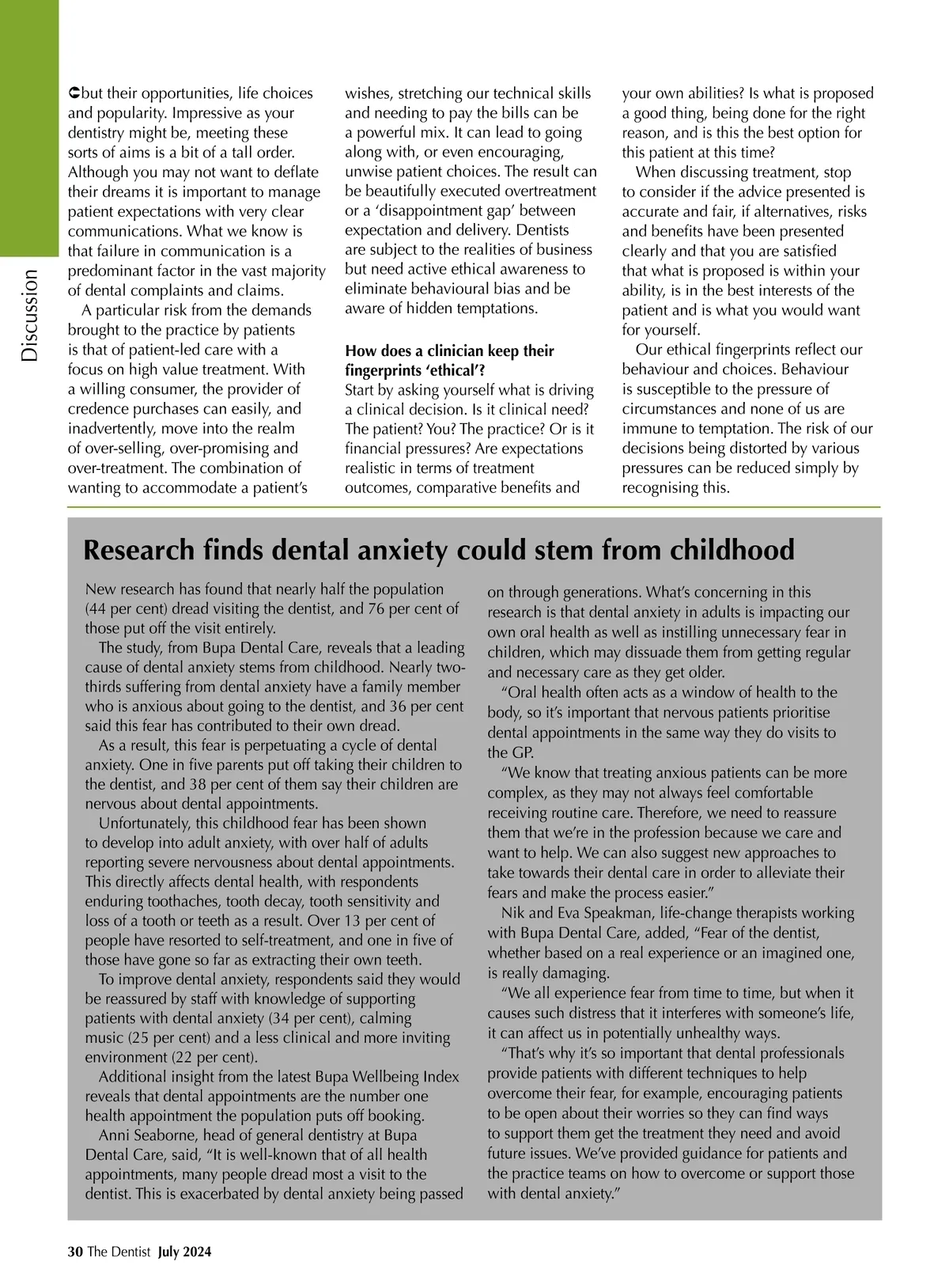 Discussion

but their opportunities, life choices and popularity. Impressive as your dentistry might be, meeting these sorts of aims is a bit of a tall order. Although you may not want to deflate their dreams it is important to manage patient expectations with very clear communications. What we know is that failure in communication is a predominant factor in the vast majority of dental complaints and claims.

A particular risk from the demands brought to the practice by patients is that of patient-led care with a focus on high value treatment. With a willing consumer, the provider of credence purchases can easily, and inadvertently, move into the realm of over-selling, over-promising and over-treatment. The combination of wanting to accommodate a patient's wishes, stretching our technical skills and needing to pay the bills can be a powerful mix. It can lead to going along with, or even encouraging, unwise patient choices. The result can be beautifully executed overtreatment or a 'disappointment gap' between expectation and delivery. Dentists are subject to the realities of business but need active ethical awareness to eliminate behavioural bias and be aware of hidden temptations.

How does a clinician keep their fingerprints 'ethical'?
Start by asking yourself what is driving a clinical decision. Is it clinical need? The patient? You? The practice? Or is it financial pressures? Are expectations realistic in terms of treatment outcomes, comparative benefits and your own abilities? Is what is proposed a good thing, being done for the right reason, and is this the best option for this patient at this time?

When discussing treatment, stop to consider if the advice presented is accurate and fair, if alternatives, risks and benefits have been presented clearly and that you are satisfied that what is proposed is within your ability, is in the best interests of the patient and is what you would want for yourself.

Our ethical fingerprints reflect our behaviour and choices. Behaviour is susceptible to the pressure of circumstances and none of us are immune to temptation. The risk of our decisions being distorted by various pressures can be reduced simply by recognising this.

Research finds dental anxiety could stem from childhood

New research has found that nearly half the population (44 per cent) dread visiting the dentist, and 76 per cent of those put off the visit entirely.

The study, from Bupa Dental Care, reveals that a leading cause of dental anxiety stems from childhood. Nearly two-thirds suffering from dental anxiety have a family member who is anxious about going to the dentist, and 36 per cent said this fear has contributed to their own dread.

As a result, this fear is perpetuating a cycle of dental anxiety. One in five parents put off taking their children to the dentist, and 38 per cent of them say their children are nervous about dental appointments.

Unfortunately, this childhood fear has been shown to develop into adult anxiety, with over half of adults reporting severe nervousness about dental appointments. This directly affects dental health, with respondents enduring toothaches, tooth decay, tooth sensitivity and loss of a tooth or teeth as a result. Over 13 per cent of people have resorted to self-treatment, and one in five of those have gone so far as extracting their own teeth.

To improve dental anxiety, respondents said they would be reassured by staff with knowledge of supporting patients with dental anxiety (34 per cent), calming music (25 per cent) and a less clinical and more inviting environment (22 per cent).

Additional insight from the latest Bupa Wellbeing Index reveals that dental appointments are the number one health appointment the population puts off booking.

Anni Seaborne, head of general dentistry at Bupa Dental Care, said, "It is well-known that of all health appointments, many people dread most a visit to the dentist. This is exacerbated by dental anxiety being passed on through generations. What's concerning in this research is that dental anxiety in adults is impacting our own oral health as well as instilling unnecessary fear in children, which may dissuade them from getting regular and necessary care as they get older.

"Oral health often acts as a window of health to the body, so it's important that nervous patients prioritise dental appointments in the same way they do visits to the GP.

"We know that treating anxious patients can be more complex, as they may not always feel comfortable receiving routine care. Therefore, we need to reassure them that we're in the profession because we care and want to help. We can also suggest new approaches to take towards their dental care in order to alleviate their fears and make the process easier."

Nik and Eva Speakman, life-change therapists working with Bupa Dental Care, added, "Fear of the dentist, whether based on a real experience or an imagined one, is really damaging.

"We all experience fear from time to time, but when it causes such distress that it interferes with someone's life, it can affect us in potentially unhealthy ways.

"That's why it's so important that dental professionals provide patients with different techniques to help overcome their fear, for example, encouraging patients to be open about their worries so they can find ways to support them get the treatment they need and avoid future issues. We've provided guidance for patients and the practice teams on how to overcome or support those with dental anxiety."

30 The Dentist July 2024